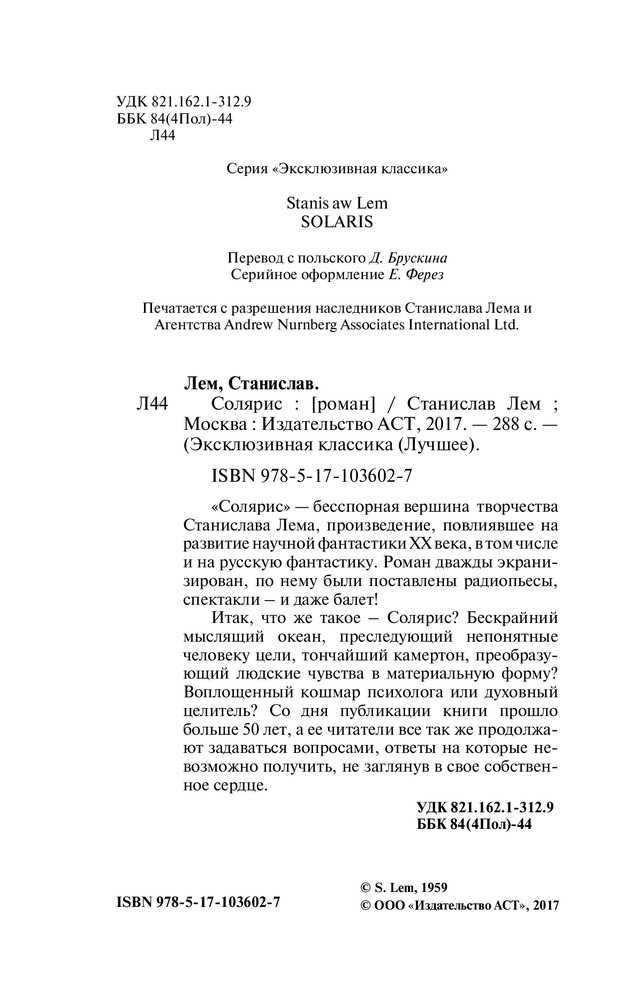 УДК 821.162.1-312.9
ББК 84(4Пол)-44
Л44

Серия «Эксклюзивная классика»

Stanis aw Lem
SOLARIS

Перевод с польского Д. Брускина
Серийное оформление Е. Ферез

Печатается с разрешения наследников Станислава Лема и Агентства Andrew Nurnberg Associates International Ltd.

Лем, Станислав.

Л44 Солярис : [роман] / Станислав Лем ; Москва : Издательство АСТ, 2017. — 288 с. — (Эксклюзивная классика (Лучшее).

ISBN 978-5-17-103602-7

«Солярис» — бесспорная вершина творчества Станислава Лема, произведение, повлиявшее на развитие научной фантастики XX века, в том числе и на русскую фантастику. Роман дважды экранизирован, по нему были поставлены радиопьесы, спектакли – и даже балет!

Итак, что же такое – Солярис? Бескрайний мыслящий океан, преследующий непонятные человеку цели, тончайший камертон, преобразующий людские чувства в материальную форму? Воплощенный кошмар психолога или духовный целитель? Со дня публикации книги прошло больше 50 лет, а ее читатели все так же продолжают задаваться вопросами, ответы на которые невозможно получить, не заглянув в свое собственное сердце.

УДК 821.162.1-312.9
ББК 84(4Пол)-44

ISBN 978-5-17-103602-7

© S. Lem, 1959
© ООО «Издательство АСТ», 2017